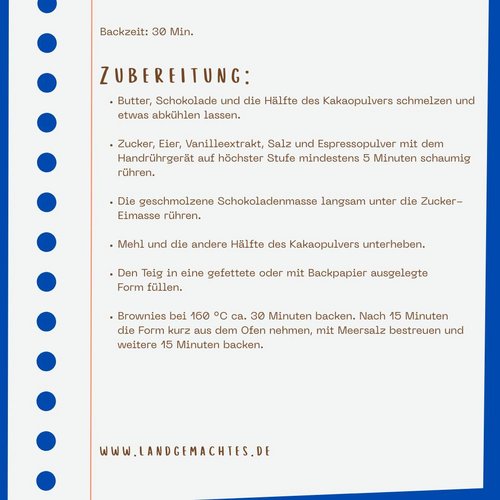 Backzeit: 30 Min.

ZUBEREITUNG:

• Butter, Schokolade und die Hälfte des Kakaopulvers schmelzen und etwas abkühlen lassen.

• Zucker, Eier, Vanilleextrakt, Salz und Espressopulver mit dem Handrührgerät auf höchster Stufe mindestens 5 Minuten schaumig rühren.

• Die geschmolzene Schokoladenmasse langsam unter die Zucker-Eimasse rühren.

• Mehl und die andere Hälfte des Kakaopulvers unterheben.

• Den Teig in eine gefettete oder mit Backpapier ausgelegte Form füllen.

• Brownies bei 160 °C ca. 30 Minuten backen. Nach 15 Minuten die Form kurz aus dem Ofen nehmen, mit Meersalz bestreuen und weitere 15 Minuten backen.

WWW.LANDGEMACHTES.DE